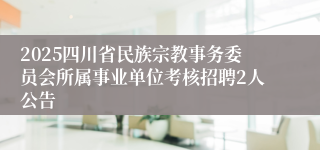 2025四川省民族宗教事务委员会所属事业单位考核招聘2人公告